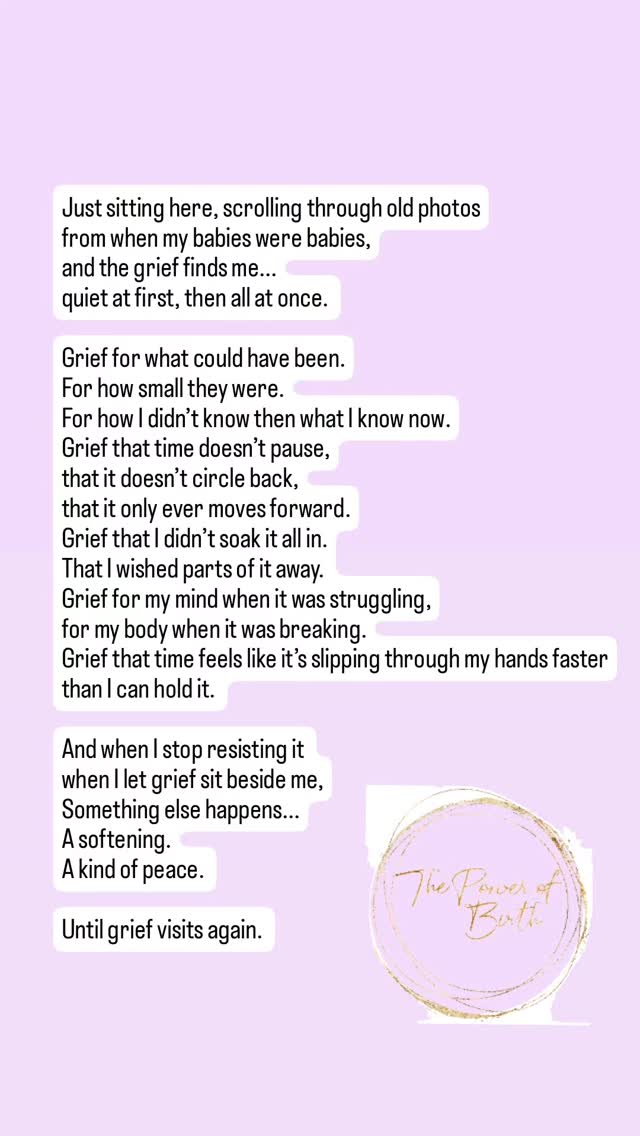 Just sitting here, scrolling through old photos
from when my babies were babies,
and the grief finds me...
quiet at first, then all at once.

Grief for what could have been.
For how small they were.
For how I didn't know then what I know now.
Grief that time doesn't pause,
that it doesn't circle back,
that it only ever moves forward.
Grief that I didn't soak it all in.
That I wished parts of it away.
Grief for my mind when it was struggling,
for my body when it was breaking.
Grief that time feels like it's slipping through my hands faster than I can hold it.

And when I stop resisting it
when I let grief sit beside me,
Something else happens...
A softening.
A kind of peace.

Until grief visits again.

The Power of Birth